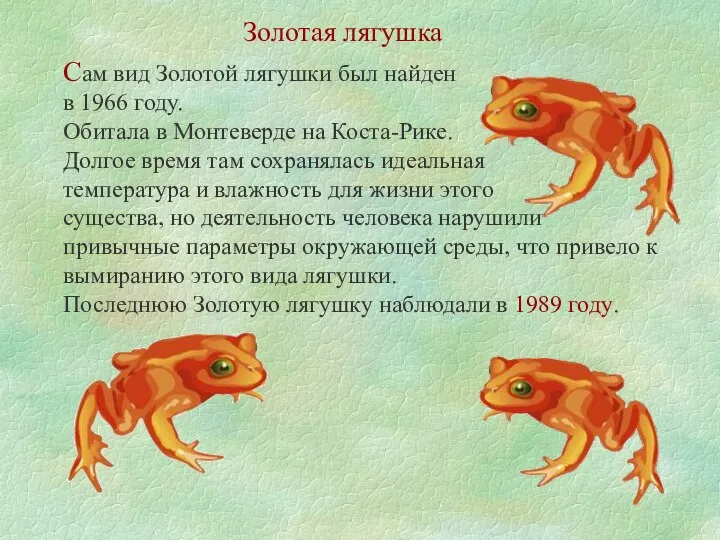 Золотая лягушка

Сам вид Золотой лягушки был найден в 1966 году.
Обитала в Монтеверде на Коста-Рике.
Долгое время там сохранялась идеальная температура и влажность для жизни этого существа, но деятельность человека нарушили привычные параметры окружающей среды, что привело к вымиранию этого вида лягушки.
Последнюю Золотую лягушку наблюдали в 1989 году.